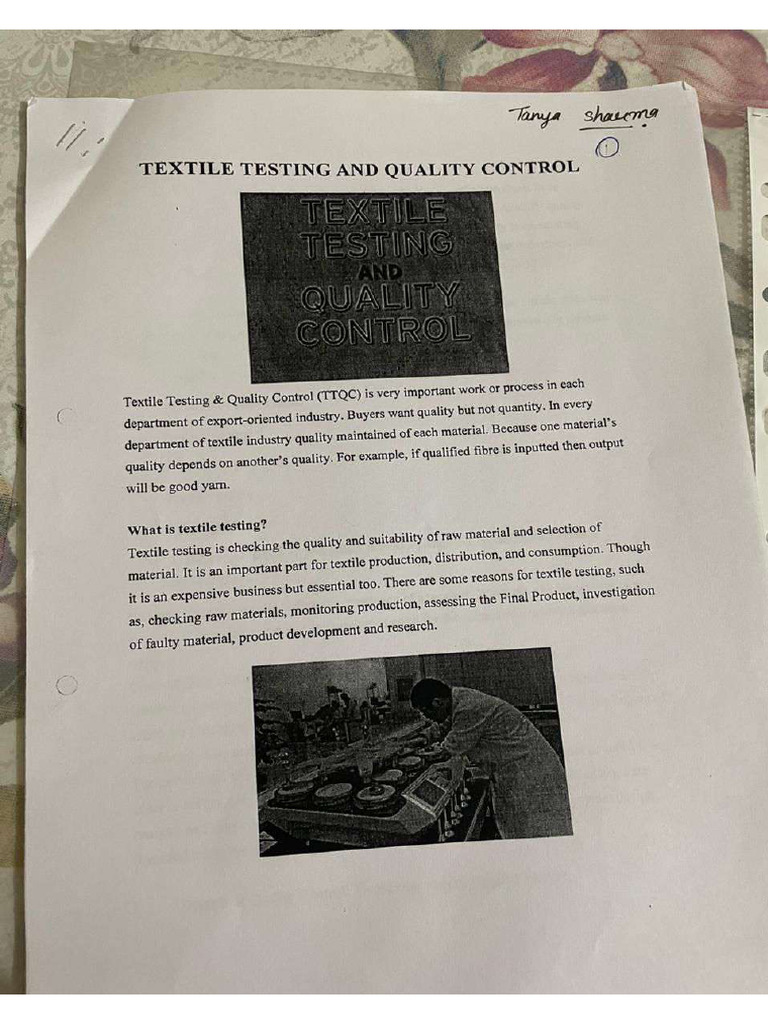 Tanya sharma

1

TEXTILE TESTING AND QUALITY CONTROL

TEXTILE TESTING AND QUALITY CONTROL

Textile Testing & Quality Control (TTQC) is very important work or process in each department of export-oriented industry. Buyers want quality but not quantity. In every department of textile industry quality maintained of each material. Because one material's quality depends on another's quality. For example, if qualified fibre is inputted then output will be good yarn.

What is textile testing?
Textile testing is checking the quality and suitability of raw material and selection of material. It is an important part for textile production, distribution, and consumption. Though it is an expensive business but essential too. There are some reasons for textile testing, such as, checking raw materials, monitoring production, assessing the Final Product, investigation of faulty material, product development and research.